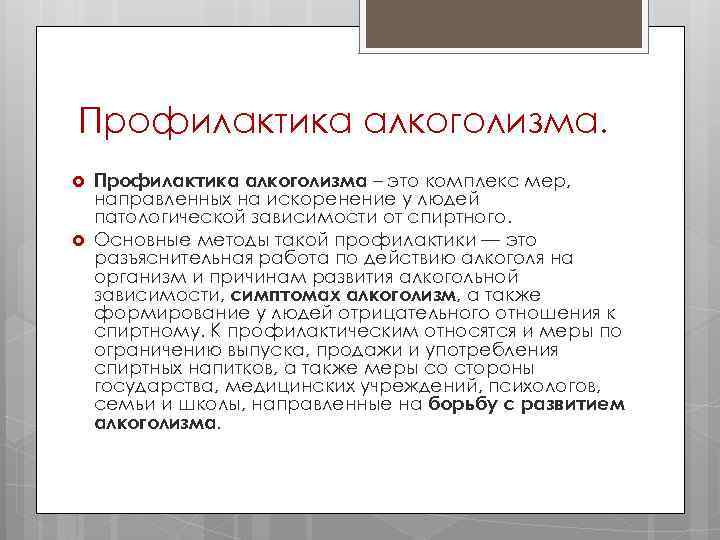 Профилактика алкоголизма.

Профилактика алкоголизма – это комплекс мер, направленных на искоренение у людей патологической зависимости от спиртного.

Основные методы такой профилактики — это разъяснительная работа по действию алкоголя на организм и причинам развития алкогольной зависимости, симптомах алкоголизм, а также формирование у людей отрицательного отношения к спиртному. К профилактическим относятся и меры по ограничению выпуска, продажи и употребления спиртных напитков, а также меры со стороны государства, медицинских учреждений, психологов, семьи и школы, направленные на борьбу с развитием алкоголизма.